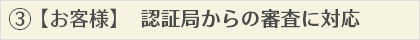 ③【お客様】　認証局からの審査に対応